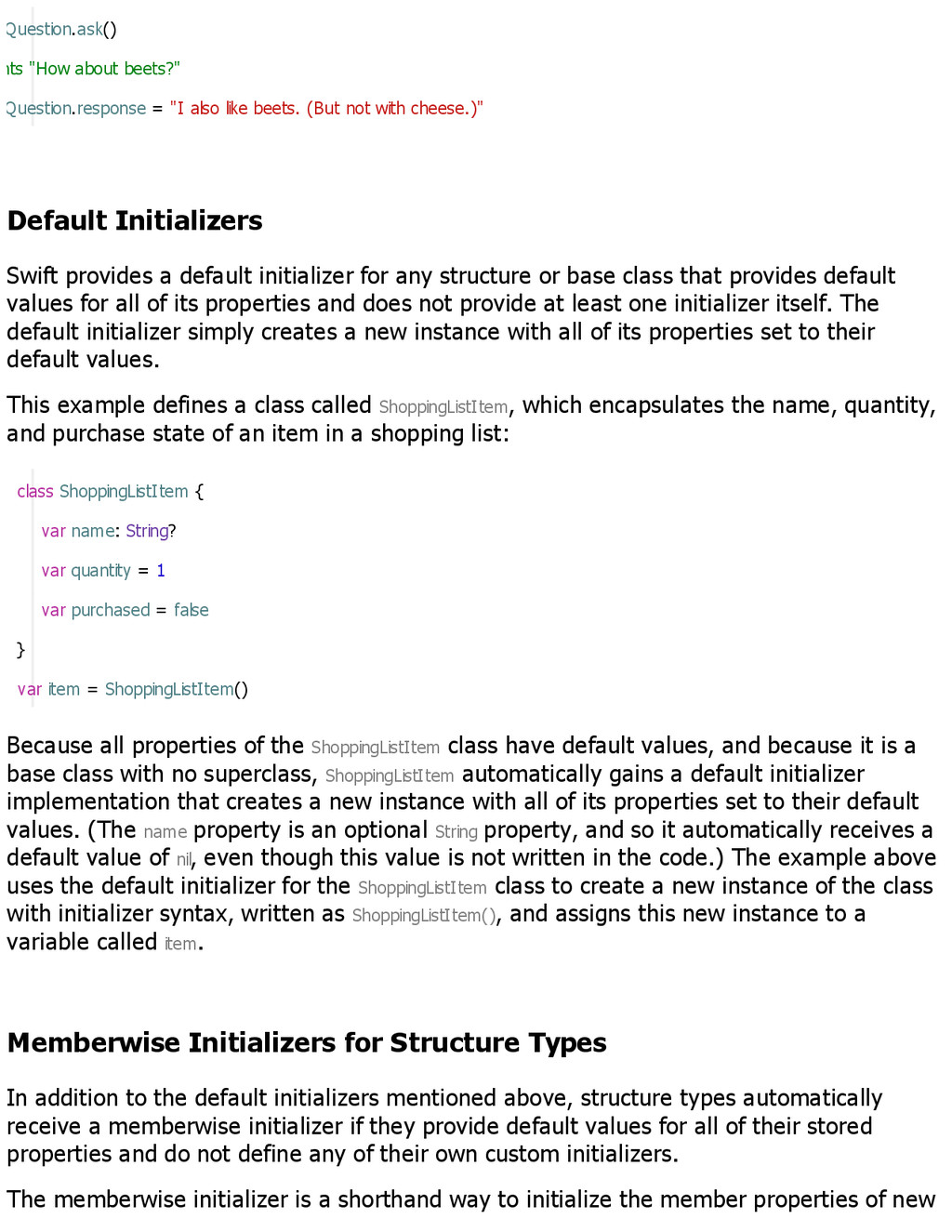 Question.ask()

its "How about beets?"

Question.response = "I also like beets. (But not with cheese.)"

Default Initializers

Swift provides a default initializer for any structure or base class that provides default values for all of its properties and does not provide at least one initializer itself. The default initializer simply creates a new instance with all of its properties set to their default values.

This example defines a class called ShoppingListItem, which encapsulates the name, quantity, and purchase state of an item in a shopping list:

class ShoppingListItem {
    var name: String?
    var quantity = 1
    var purchased = false
}
var item = ShoppingListItem()

Because all properties of the ShoppingListItem class have default values, and because it is a base class with no superclass, ShoppingListItem automatically gains a default initializer implementation that creates a new instance with all of its properties set to their default values. (The name property is an optional String property, and so it automatically receives a default value of nil, even though this value is not written in the code.) The example above uses the default initializer for the ShoppingListItem class to create a new instance of the class with initializer syntax, written as ShoppingListItem(), and assigns this new instance to a variable called item.

Memberwise Initializers for Structure Types

In addition to the default initializers mentioned above, structure types automatically receive a memberwise initializer if they provide default values for all of their stored properties and do not define any of their own custom initializers.

The memberwise initializer is a shorthand way to initialize the member properties of new